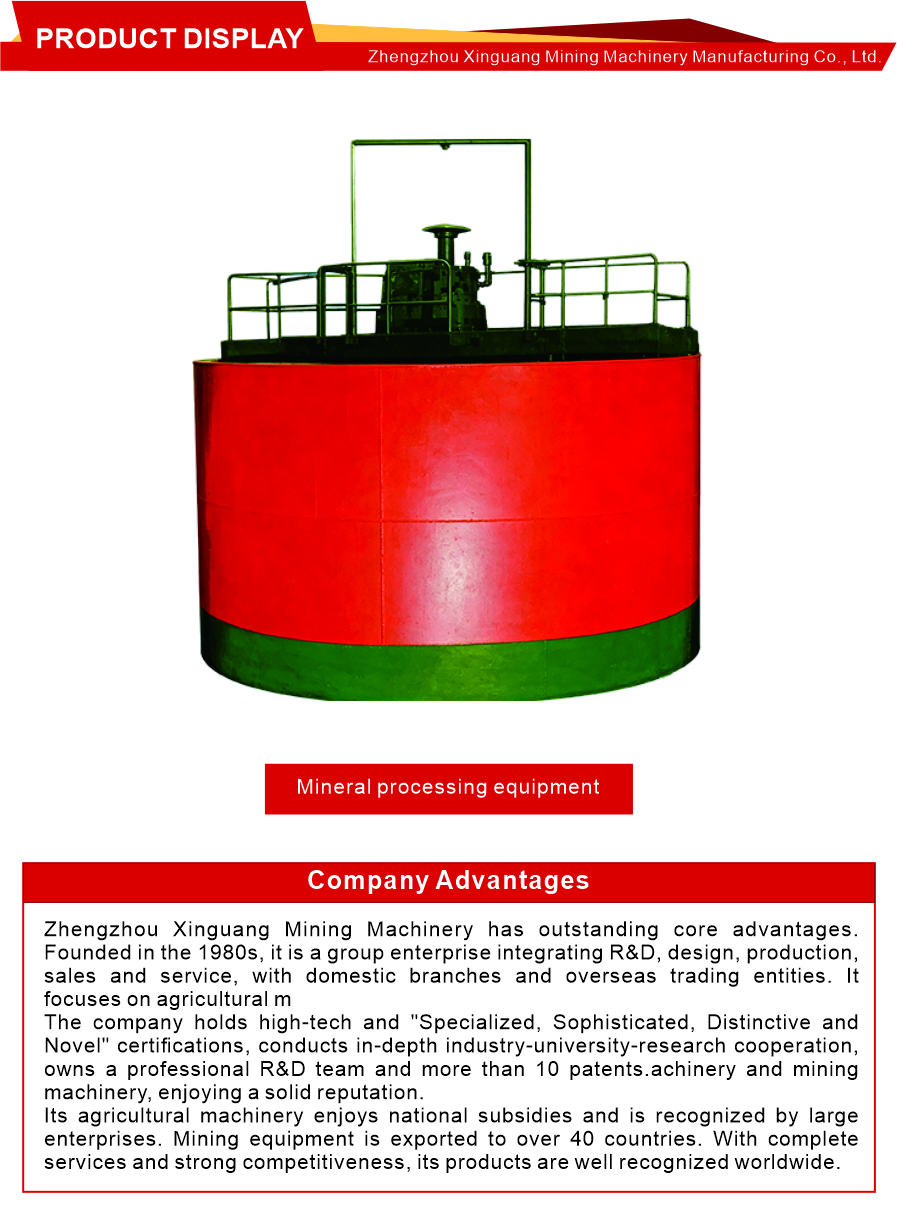 PRODUCT DISPLAY
Zhengzhou Xinguang Mining Machinery Manufacturing Co., Ltd.

Mineral processing equipment

Company Advantages

Zhengzhou Xinguang Mining Machinery has outstanding core advantages. Founded in the 1980s, it is a group enterprise integrating R&D, design, production, sales and service, with domestic branches and overseas trading entities. It focuses on agricultural m

The company holds high-tech and "Specialized, Sophisticated, Distinctive and Novel" certifications, conducts in-depth industry-university-research cooperation, owns a professional R&D team and more than 10 patents.achinery and mining machinery, enjoying a solid reputation.

Its agricultural machinery enjoys national subsidies and is recognized by large enterprises. Mining equipment is exported to over 40 countries. With complete services and strong competitiveness, its products are well recognized worldwide.